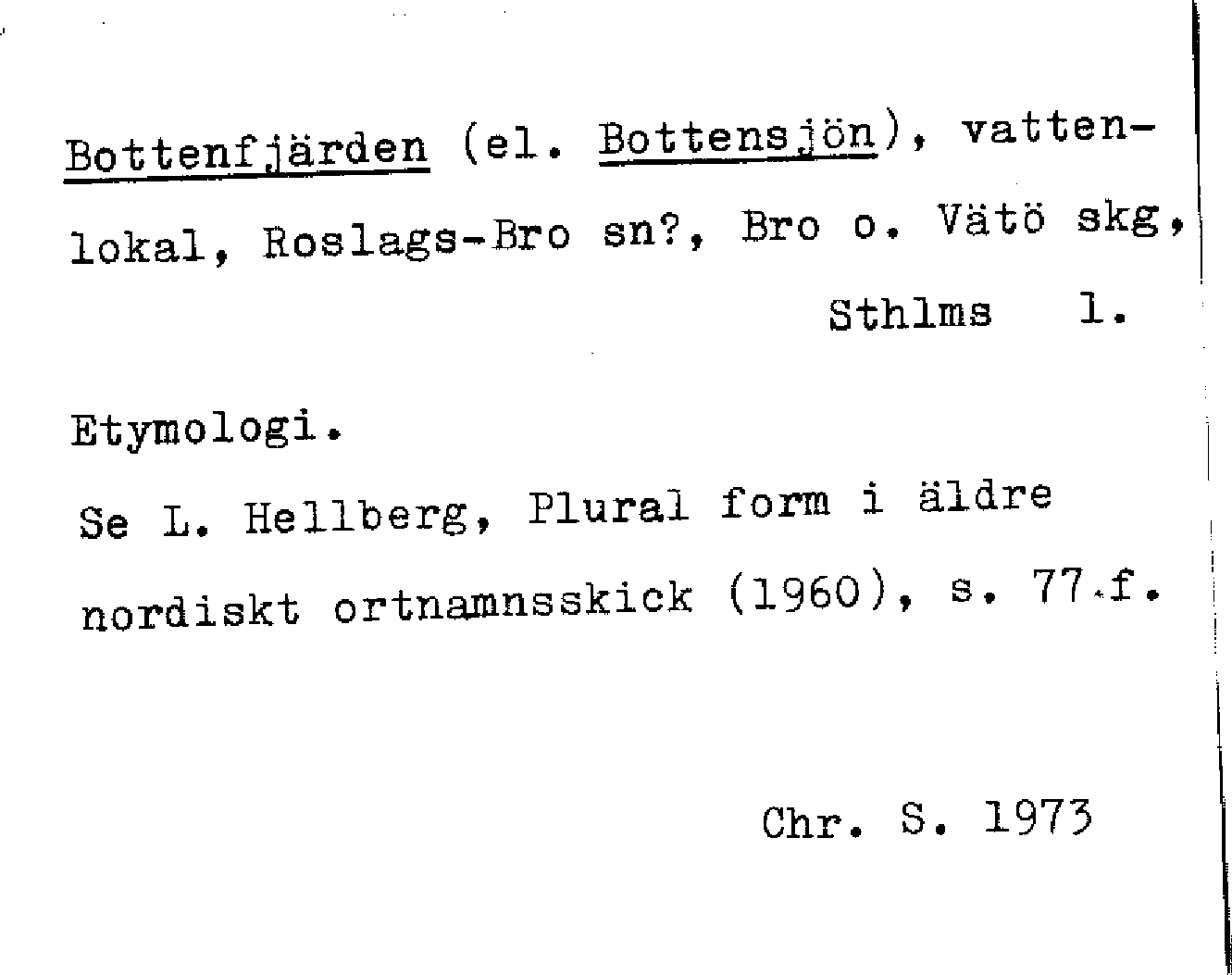 Bottenfjärden (el. Bottensjön), vattenlokal, Roslags-Bro sn?, Bro o. Vätö skg, Sthlms l.

Etymologi.
Se L. Hellberg, Plural form i äldre nordiskt ortnamnsskick (1960), s. 77 f.

Chr. S. 1973